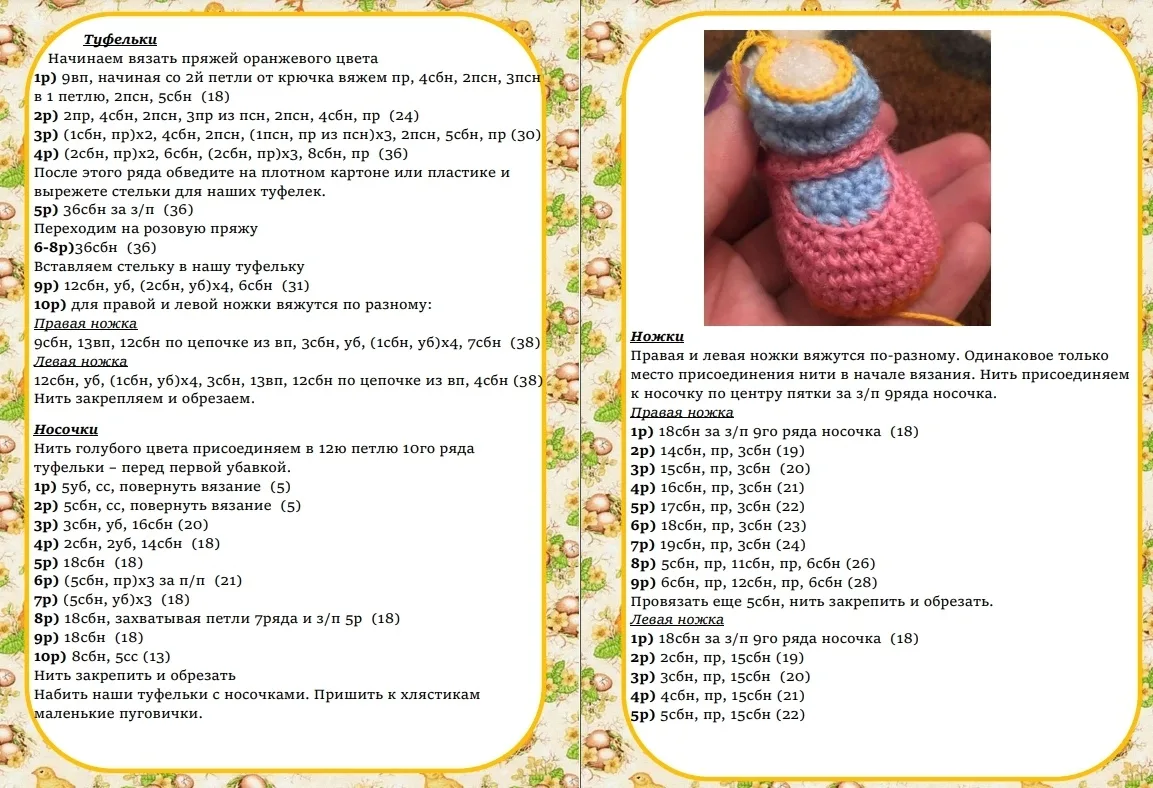 Туфельки

Начинаем вязать пряжей оранжевого цвета
1р) 9вп, начиная со 2й петли от крючка вяжем пр, 4сбн, 2псн, 3псн в 1 петлю, 2псн, 5сбн (18)
2р) 2пр, 4сбн, 2псн, 3пр из псн, 2псн, 4сбн, пр (24)
3р) (1сбн, пр)х2, 4сбн, 2псн, (1псн, пр из псн)х3, 2псн, 5сбн, пр (30)
4р) (2сбн, пр)х2, 6сбн, (2сбн, пр)х3, 8сбн, пр (36)
После этого ряда обведите на плотном картоне или пластике и вырежете стельки для наших туфелек.
5р) 36сбн за з/п (36)
Переходим на розовую пряжу
6-8р)36сбн (36)
Вставляем стельку в нашу туфельку
9р) 12сбн, уб, (2сбн, уб)х4, 6сбн (31)
10р) для правой и левой ножки вяжутся по разному:
Правая ножка
9сбн, 13вп, 12сбн по цепочке из вп, 3сбн, уб, (1сбн, уб)х4, 7сбн (38)
Левая ножка
12сбн, уб, (1сбн, уб)х4, 3сбн, 13вп, 12сбн по цепочке из вп, 4сбн (38)
Нить закрепляем и обрезаем.

Носочки
Нить голубого цвета присоединяем в 12ю петлю 10го ряда туфельки – перед первой убавкой.
1р) 5уб, сс, повернуть вязание (5)
2р) 5сбн, сс, повернуть вязание (5)
3р) 3сбн, уб, 16сбн (20)
4р) 2сбн, 2уб, 14сбн (18)
5р) 18сбн (18)
6р) (5сбн, пр)х3 за п/п (21)
7р) (5сбн, уб)х3 (18)
8р) 18сбн, захватывая петли 7ряда и з/п 5р (18)
9р) 18сбн (18)
10р) 8сбн, 5сс (13)
Нить закрепить и обрезать
Набить наши туфельки с носочками. Пришить к хлястикам маленькие пуговички.

Ножки
Правая и левая ножки вяжутся по-разному. Одинаковое только место присоединения нити в начале вязания. Нить присоединяем к носочку по центру пятки за з/п 9ряда носочка.
Правая ножка
1р) 18сбн за з/п 9го ряда носочка (18)
2р) 14сбн, пр, 3сбн (19)
3р) 15сбн, пр, 3сбн (20)
4р) 16сбн, пр, 3сбн (21)
5р) 17сбн, пр, 3сбн (22)
6р) 18сбн, пр, 3сбн (23)
7р) 19сбн, пр, 3сбн (24)
8р) 5сбн, пр, 11сбн, пр, 6сбн (26)
9р) 6сбн, пр, 12сбн, пр, 6сбн (28)
Провязать еще 5сбн, нить закрепить и обрезать.
Левая ножка
1р) 18сбн за з/п 9го ряда носочка (18)
2р) 2сбн, пр, 15сбн (19)
3р) 3сбн, пр, 15сбн (20)
4р) 4сбн, пр, 15сбн (21)
5р) 5сбн, пр, 15сбн (22)